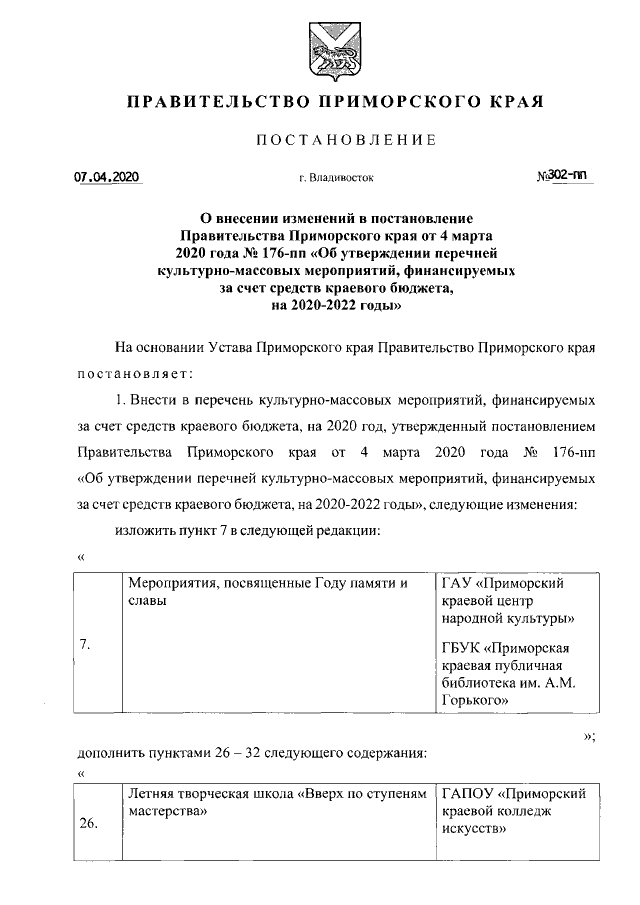 ПРАВИТЕЛЬСТВО ПРИМОРСКОГО КРАЯ

ПОСТАНОВЛЕНИЕ

07.04.2020 г. Владивосток №302-пп

О внесении изменений в постановление Правительства Приморского края от 4 марта 2020 года № 176-пп «Об утверждении перечней культурно-массовых мероприятий, финансируемых за счет средств краевого бюджета, на 2020-2022 годы»

На основании Устава Приморского края Правительство Приморского края постановляет:

1. Внести в перечень культурно-массовых мероприятий, финансируемых за счет средств краевого бюджета, на 2020 год, утвержденный постановлением Правительства Приморского края от 4 марта 2020 года № 176-пп «Об утверждении перечней культурно-массовых мероприятий, финансируемых за счет средств краевого бюджета, на 2020-2022 годы», следующие изменения:

изложить пункт 7 в следующей редакции:

«

| 7. | Мероприятия, посвященные Году памяти и славы | ГАУ «Приморский краевой центр народной культуры» ГБУК «Приморская краевая публичная библиотека им. А.М. Горького» |
|---|---|---|

»;

дополнить пунктами 26 – 32 следующего содержания:

«

| 26. | Летняя творческая школа «Вверх по ступеням мастерства» | ГАПОУ «Приморский краевой колледж искусств» |
|---|---|---|